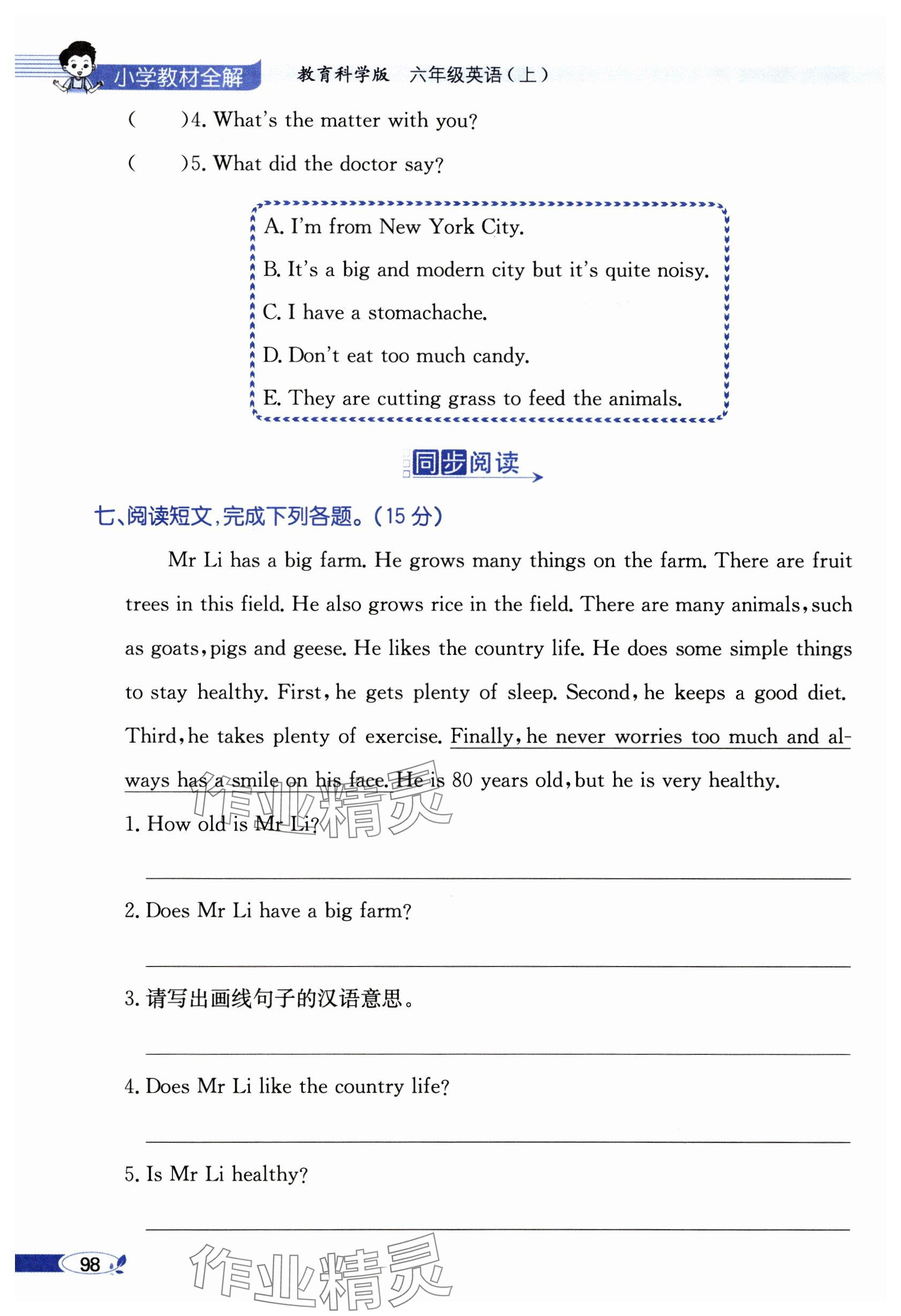 小学教材全解 教育科学版 六年级英语(上)

(　　)4. What's the matter with you?

(　　)5. What did the doctor say?

A. I'm from New York City.
B. It's a big and modern city but it's quite noisy.
C. I have a stomachache.
D. Don't eat too much candy.
E. They are cutting grass to feed the animals.

同步阅读

七、阅读短文,完成下列各题。(15 分)

Mr Li has a big farm. He grows many things on the farm. There are fruit trees in this field. He also grows rice in the field. There are many animals, such as goats, pigs and geese. He likes the country life. He does some simple things to stay healthy. First, he gets plenty of sleep. Second, he keeps a good diet. Third, he takes plenty of exercise. Finally, he never worries too much and always has a smile on his face. He is 80 years old, but he is very healthy.

1. How old is Mr Li?

2. Does Mr Li have a big farm?

3. 请写出画线句子的汉语意思。

4. Does Mr Li like the country life?

5. Is Mr Li healthy?

98

作业精灵
作业精灵